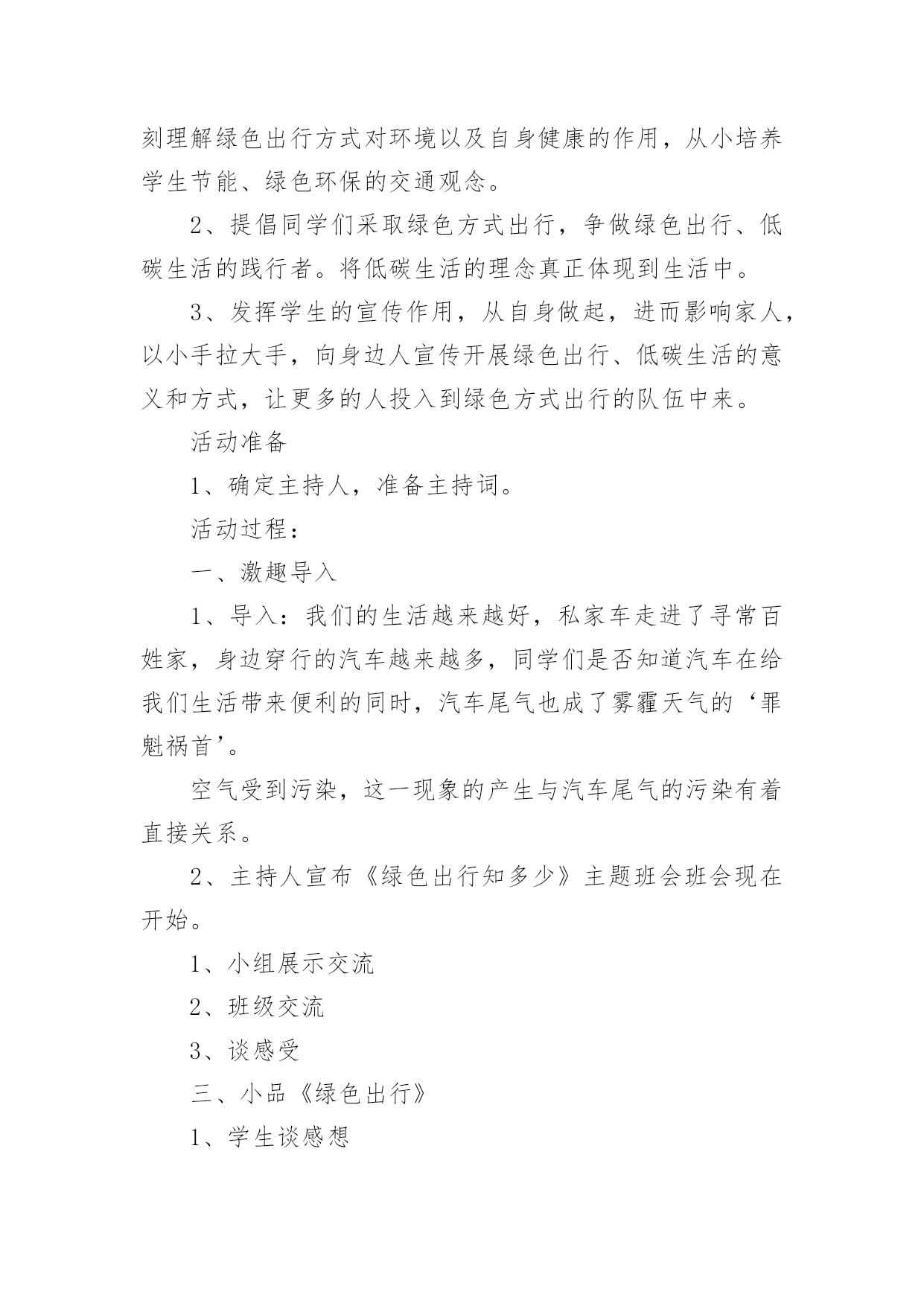 刻理解绿色出行方式对环境以及自身健康的作用，从小培养学生节能、绿色环保的交通观念。

2、提倡同学们采取绿色方式出行，争做绿色出行、低碳生活的践行者。将低碳生活的理念真正体现到生活中。

3、发挥学生的宣传作用，从自身做起，进而影响家人，以小手拉大手，向身边人宣传开展绿色出行、低碳生活的意义和方式，让更多的人投入到绿色方式出行的队伍中来。

活动准备

1、确定主持人，准备主持词。

活动过程：

一、激趣导入

1、导入：我们的生活越来越好，私家车走进了寻常百姓家，身边穿行的汽车越来越多，同学们是否知道汽车在给我们生活带来便利的同时，汽车尾气也成了雾霾天气的‘罪魁祸首’。

空气受到污染，这一现象的产生与汽车尾气的污染有着直接关系。

2、主持人宣布《绿色出行知多少》主题班会班会现在开始。

1、小组展示交流

2、班级交流

3、谈感受

三、小品《绿色出行》

1、学生谈感想